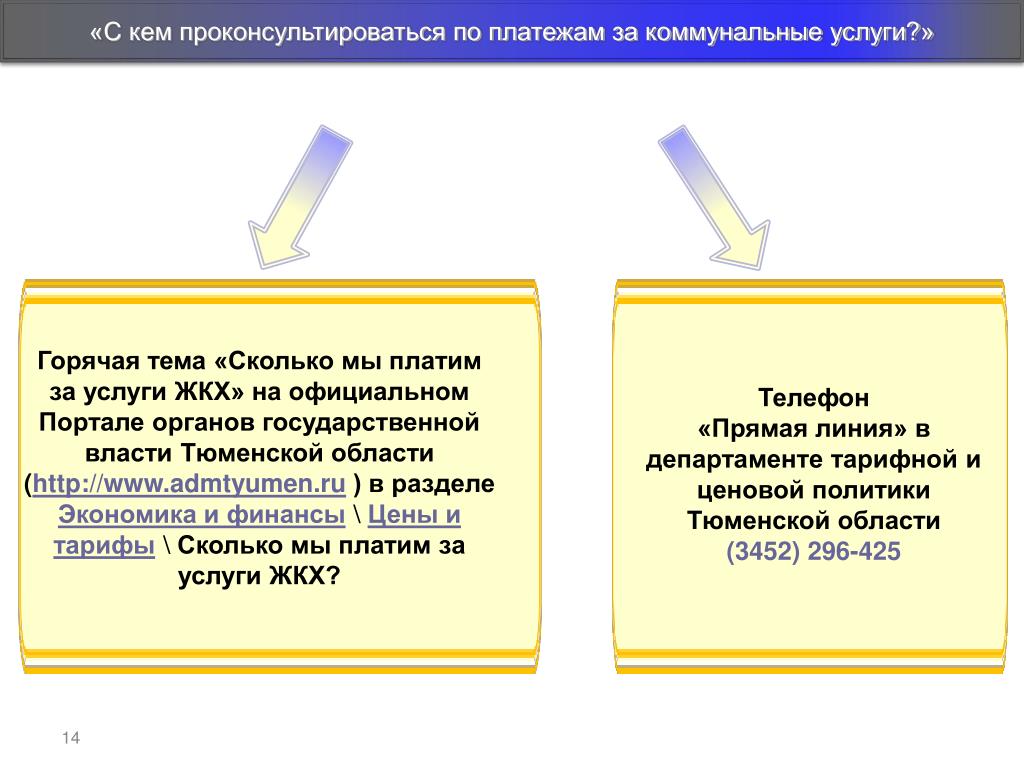 «С кем проконсультироваться по платежам за коммунальные услуги?»

Горячая тема «Сколько мы платим за услуги ЖКХ» на официальном Портале органов государственной власти Тюменской области (http://www.admtyumen.ru ) в разделе Экономика и финансы \ Цены и тарифы \ Сколько мы платим за услуги ЖКХ?

Телефон «Прямая линия» в департаменте тарифной и ценовой политики Тюменской области (3452) 296-425

14